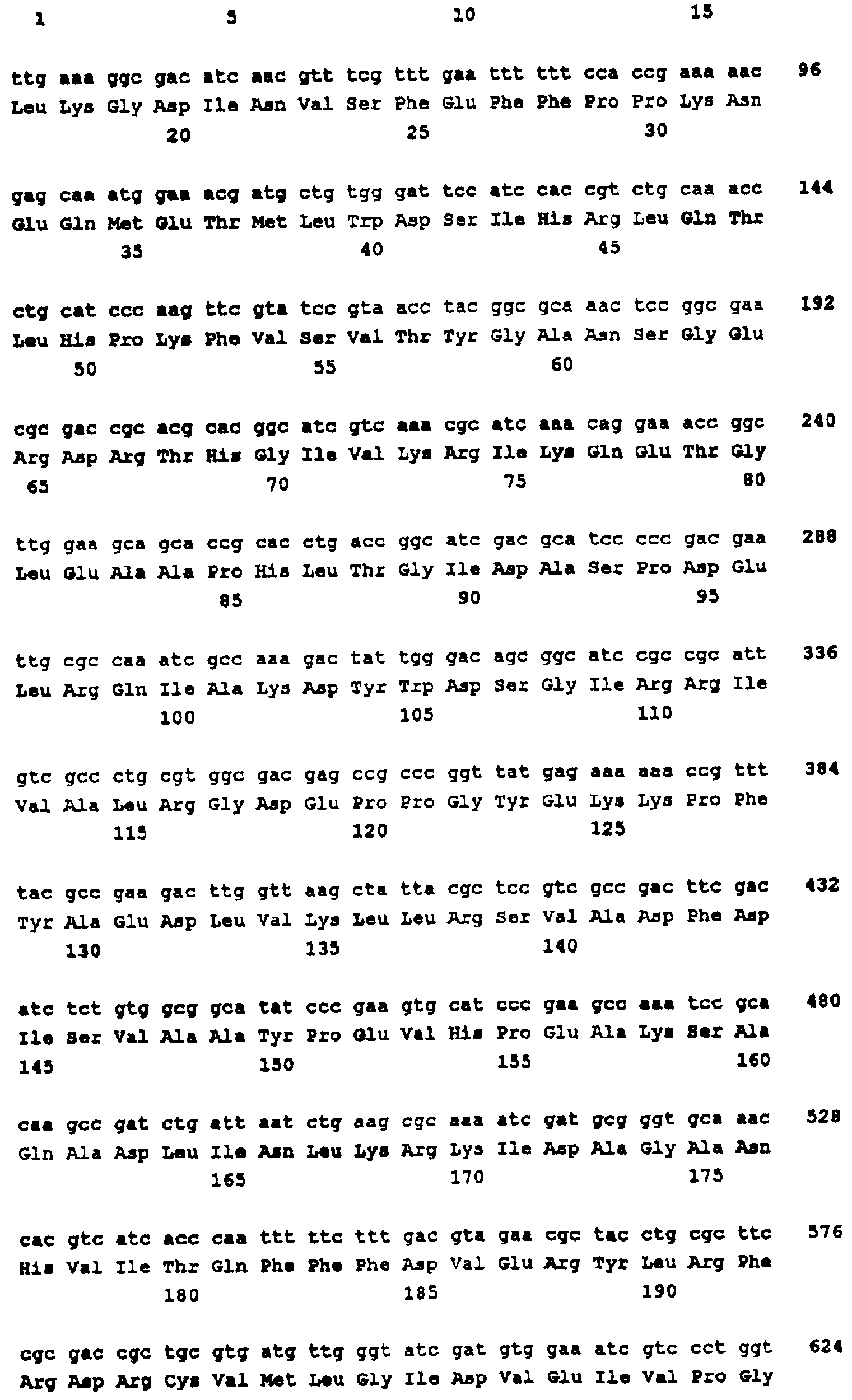 1 5 10 15

ttg aaa ggc gac atc aac gtt tcg ttt gaa ttt ttt cca ccg aaa aac 96
Leu Lys Gly Asp Ile Asn Val Ser Phe Glu Phe Phe Pro Pro Lys Asn
20 25 30

gag caa atg gaa acg atg ctg tgg gat tcc atc cac cgt ctg caa acc 144
Glu Gln Met Glu Thr Met Leu Trp Asp Ser Ile His Arg Leu Gln Thr
35 40 45

ctg cat ccc aag ttc gta tcc gta acc tac ggc gca aac tcc ggc gaa 192
Leu His Pro Lys Phe Val Ser Val Thr Tyr Gly Ala Asn Ser Gly Glu
50 55 60

cgc gac cgc acg cac ggc atc gtc aaa cgc atc aaa cag gaa acc ggc 240
Arg Asp Arg Thr His Gly Ile Val Lys Arg Ile Lys Gln Glu Thr Gly
65 70 75 80

ttg gaa gca gca ccg cac ctg acc ggc atc gac gca tcc ccc gac gaa 288
Leu Glu Ala Ala Pro His Leu Thr Gly Ile Asp Ala Ser Pro Asp Glu
85 90 95

ttg cgc caa atc gcc aaa gac tat tgg gac agc ggc atc cgc cgc att 336
Leu Arg Gln Ile Ala Lys Asp Tyr Trp Asp Ser Gly Ile Arg Arg Ile
100 105 110

gtc gcc ctg cgt ggc gac gag ccg ccc ggt tat gag aaa aaa ccg ttt 384
Val Ala Leu Arg Gly Asp Glu Pro Pro Gly Tyr Glu Lys Lys Pro Phe
115 120 125

tac gcc gaa gac ttg gtt aag cta tta cgc tcc gtc gcc gac ttc gac 432
Tyr Ala Glu Asp Leu Val Lys Leu Leu Arg Ser Val Ala Asp Phe Asp
130 135 140

atc tct gtg gcg gca tat ccc gaa gtg cat ccc gaa gcc aaa tcc gca 480
Ile Ser Val Ala Ala Tyr Pro Glu Val His Pro Glu Ala Lys Ser Ala
145 150 155 160

caa gcc gat ctg att aat ctg aag cgc aaa atc gat gcg ggt gca aac 528
Gln Ala Asp Leu Ile Asn Leu Lys Arg Lys Ile Asp Ala Gly Ala Asn
165 170 175

cac gtc atc acc caa ttt ttc ttt gac gta gaa cgc tac ctg cgc ttc 576
His Val Ile Thr Gln Phe Phe Phe Asp Val Glu Arg Tyr Leu Arg Phe
180 185 190

cgc gac cgc tgc gtg atg ttg ggt atc gat gtg gaa atc gtc cct ggt 624
Arg Asp Arg Cys Val Met Leu Gly Ile Asp Val Glu Ile Val Pro Gly